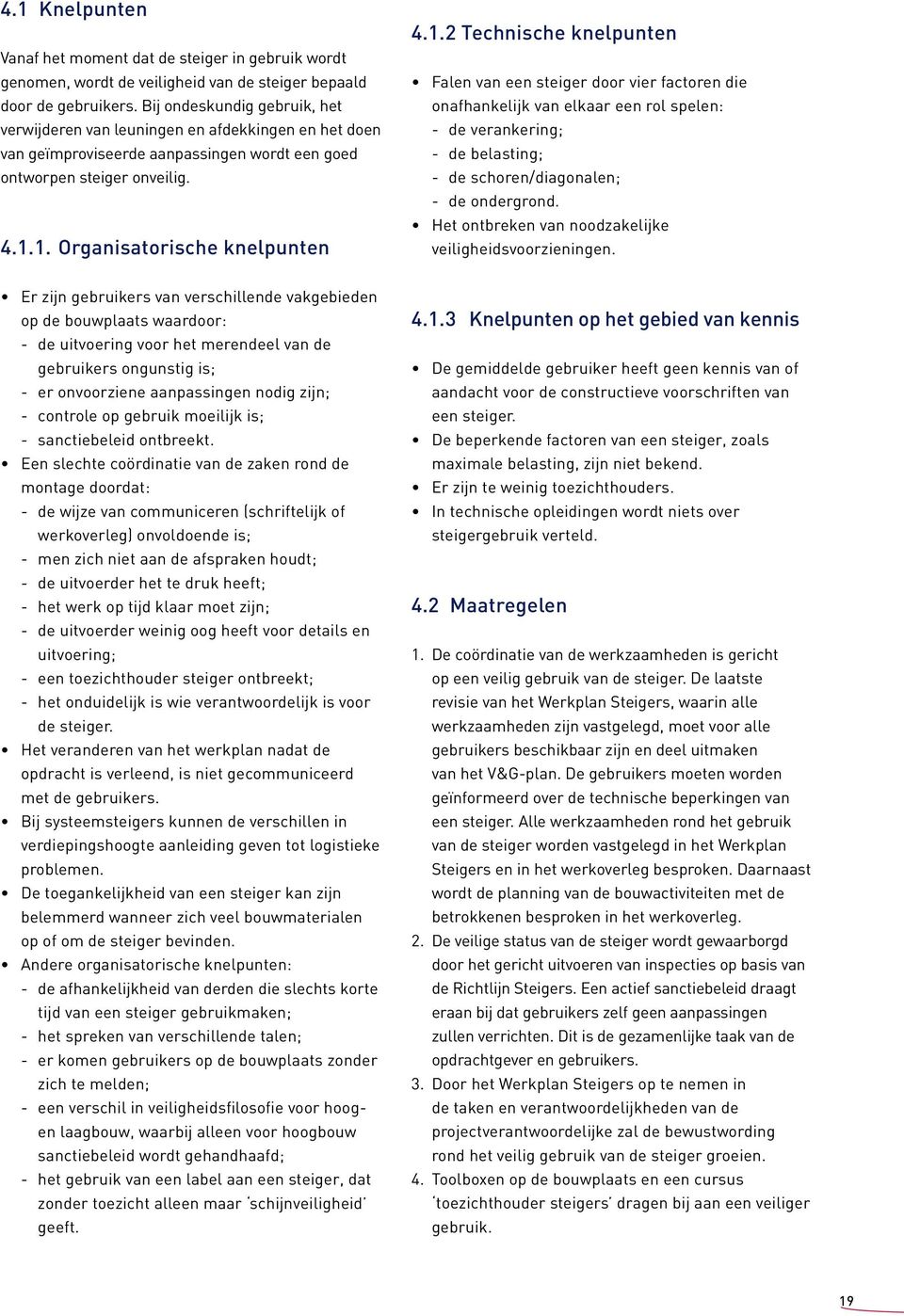 4.1 Knelpunten

Vanaf het moment dat de steiger in gebruik wordt genomen, wordt de veiligheid van de steiger bepaald door de gebruikers. Bij ondeskundig gebruik, het verwijderen van leuningen en afdekkingen en het doen van geïmproviseerde aanpassingen wordt een goed ontworpen steiger onveilig.

4.1.1. Organisatorische knelpunten

• Er zijn gebruikers van verschillende vakgebieden op de bouwplaats waardoor:
- de uitvoering voor het merendeel van de gebruikers ongunstig is;
- er onvoorziene aanpassingen nodig zijn;
- controle op gebruik moeilijk is;
- sanctiebeleid ontbreekt.
• Een slechte coördinatie van de zaken rond de montage doordat:
- de wijze van communiceren (schriftelijk of werkoverleg) onvoldoende is;
- men zich niet aan de afspraken houdt;
- de uitvoerder het te druk heeft;
- het werk op tijd klaar moet zijn;
- de uitvoerder weinig oog heeft voor details en uitvoering;
- een toezichthouder steiger ontbreekt;
- het onduidelijk is wie verantwoordelijk is voor de steiger.
• Het veranderen van het werkplan nadat de opdracht is verleend, is niet gecommuniceerd met de gebruikers.
• Bij systeemsteigers kunnen de verschillen in verdiepingshoogte aanleiding geven tot logistieke problemen.
• De toegankelijkheid van een steiger kan zijn belemmerd wanneer zich veel bouwmaterialen op of om de steiger bevinden.
• Andere organisatorische knelpunten:
- de afhankelijkheid van derden die slechts korte tijd van een steiger gebruikmaken;
- het spreken van verschillende talen;
- er komen gebruikers op de bouwplaats zonder zich te melden;
- een verschil in veiligheidsfilosofie voor hoog- en laagbouw, waarbij alleen voor hoogbouw sanctiebeleid wordt gehandhaafd;
- het gebruik van een label aan een steiger, dat zonder toezicht alleen maar 'schijnveiligheid' geeft.

4.1.2 Technische knelpunten

• Falen van een steiger door vier factoren die onafhankelijk van elkaar een rol spelen:
- de verankering;
- de belasting;
- de schoren/diagonalen;
- de ondergrond.
• Het ontbreken van noodzakelijke veiligheidsvoorzieningen.

4.1.3 Knelpunten op het gebied van kennis

• De gemiddelde gebruiker heeft geen kennis van of aandacht voor de constructieve voorschriften van een steiger.
• De beperkende factoren van een steiger, zoals maximale belasting, zijn niet bekend.
• Er zijn te weinig toezichthouders.
• In technische opleidingen wordt niets over steigergebruik verteld.

4.2 Maatregelen

1. De coördinatie van de werkzaamheden is gericht op een veilig gebruik van de steiger. De laatste revisie van het Werkplan Steigers, waarin alle werkzaamheden zijn vastgelegd, moet voor alle gebruikers beschikbaar zijn en deel uitmaken van het V&G-plan. De gebruikers moeten worden geïnformeerd over de technische beperkingen van een steiger. Alle werkzaamheden rond het gebruik van de steiger worden vastgelegd in het Werkplan Steigers en in het werkoverleg besproken. Daarnaast wordt de planning van de bouwactiviteiten met de betrokkenen besproken in het werkoverleg.
2. De veilige status van de steiger wordt gewaarborgd door het gericht uitvoeren van inspecties op basis van de Richtlijn Steigers. Een actief sanctiebeleid draagt eraan bij dat gebruikers zelf geen aanpassingen zullen verrichten. Dit is de gezamenlijke taak van de opdrachtgever en gebruikers.
3. Door het Werkplan Steigers op te nemen in de taken en verantwoordelijkheden van de projectverantwoordelijke zal de bewustwording rond het veilig gebruik van de steiger groeien.
4. Toolboxen op de bouwplaats en een cursus 'toezichthouder steigers' dragen bij aan een veiliger gebruik.

19